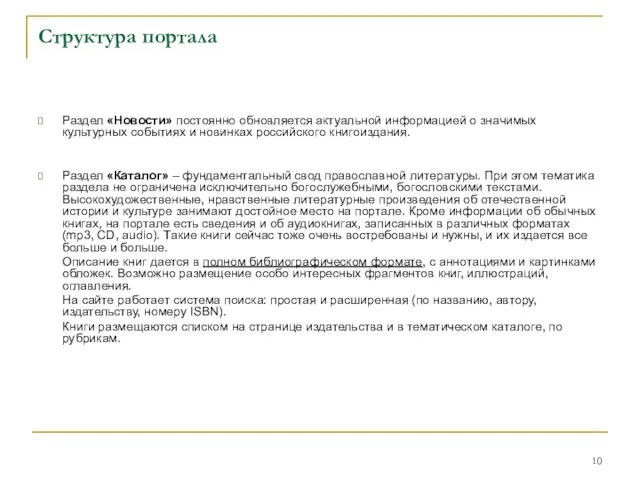 Структура портала

Раздел «Новости» постоянно обновляется актуальной информацией о значимых культурных событиях и новинках российского книгоиздания.

Раздел «Каталог» – фундаментальный свод православной литературы. При этом тематика раздела не ограничена исключительно богослужебными, богословскими текстами. Высокохудожественные, нравственные литературные произведения об отечественной истории и культуре занимают достойное место на портале. Кроме информации об обычных книгах, на портале есть сведения и об аудиокнигах, записанных в различных форматах (mp3, CD, audio). Такие книги сейчас тоже очень востребованы и нужны, и их издается все больше и больше.

Описание книг дается в полном библиографическом формате, с аннотациями и картинками обложек. Возможно размещение особо интересных фрагментов книг, иллюстраций, оглавления.

На сайте работает система поиска: простая и расширенная (по названию, автору, издательству, номеру ISBN).

Книги размещаются списком на странице издательства и в тематическом каталоге, по рубрикам.

10